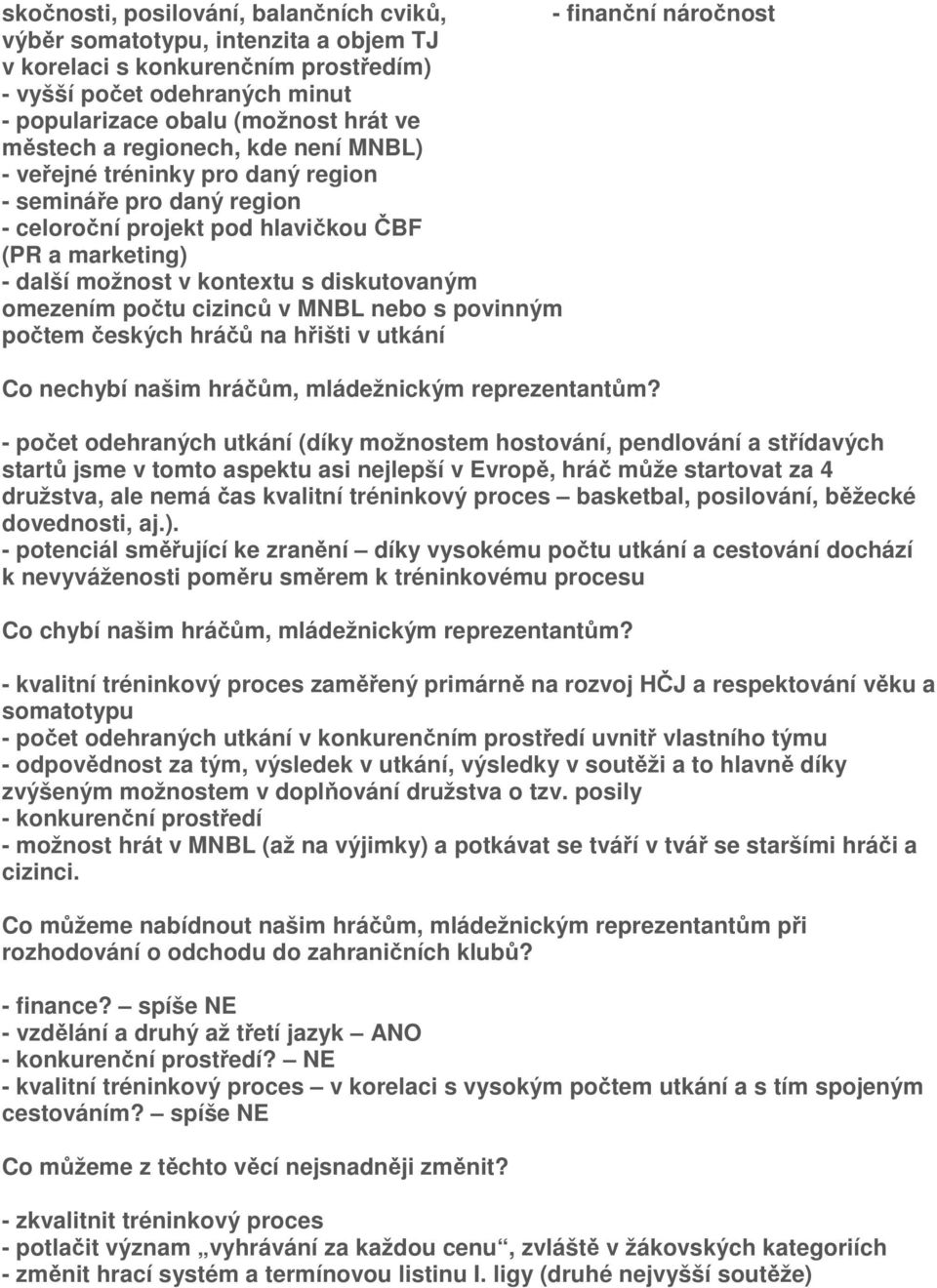 skočnosti, posilování, balančních cviků, výběr somatotypu, intenzita a objem TJ v korelaci s konkurenčním prostředím)
- vyšší počet odehraných minut
- popularizace obalu (možnost hrát ve městech a regionech, kde není MNBL)
- veřejné tréninky pro daný region
- semináře pro daný region
- celoroční projekt pod hlavičkou ČBF (PR a marketing)
- další možnost v kontextu s diskutovaným omezením počtu cizinců v MNBL nebo s povinným počtem českých hráčů na hřišti v utkání

- finanční náročnost

Co nechybí našim hráčům, mládežnickým reprezentantům?

- počet odehraných utkání (díky možnostem hostování, pendlování a střídavých startů jsme v tomto aspektu asi nejlepší v Evropě, hráč může startovat za 4 družstva, ale nemá čas kvalitní tréninkový proces – basketbal, posilování, běžecké dovednosti, aj.).
- potenciál směřující ke zranění – díky vysokému počtu utkání a cestování dochází k nevyváženosti poměru směrem k tréninkovému procesu

Co chybí našim hráčům, mládežnickým reprezentantům?

- kvalitní tréninkový proces zaměřený primárně na rozvoj HČJ a respektování věku a somatotypu
- počet odehraných utkání v konkurenčním prostředí uvnitř vlastního týmu
- odpovědnost za tým, výsledek v utkání, výsledky v soutěži a to hlavně díky zvýšeným možnostem v doplňování družstva o tzv. posily
- konkurenční prostředí
- možnost hrát v MNBL (až na výjimky) a potkávat se tváří v tvář se staršími hráči a cizinci.

Co můžeme nabídnout našim hráčům, mládežnickým reprezentantům při rozhodování o odchodu do zahraničních klubů?

- finance? – spíše NE
- vzdělání a druhý až třetí jazyk – ANO
- konkurenční prostředí? – NE
- kvalitní tréninkový proces – v korelaci s vysokým počtem utkání a s tím spojeným cestováním? – spíše NE

Co můžeme z těchto věcí nejsnadněji změnit?

- zkvalitnit tréninkový proces
- potlačit význam „vyhrávání za každou cenu“, zvláště v žákovských kategoriích
- změnit hrací systém a termínovou listinu I. ligy (druhé nejvyšší soutěže)